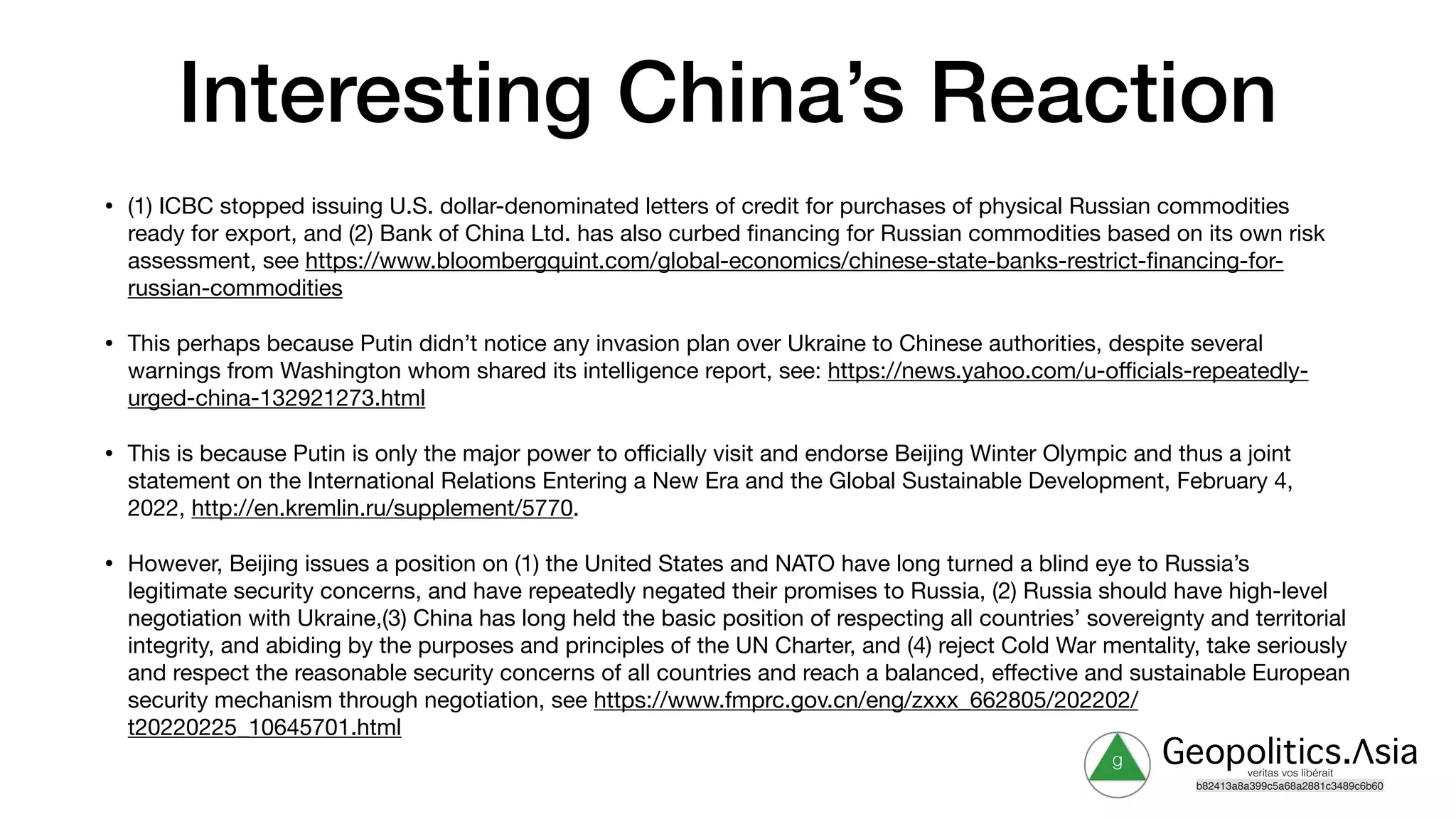 Interesting China's Reaction

• (1) ICBC stopped issuing U.S. dollar-denominated letters of credit for purchases of physical Russian commodities ready for export, and (2) Bank of China Ltd. has also curbed financing for Russian commodities based on its own risk assessment, see https://www.bloombergquint.com/global-economics/chinese-state-banks-restrict-financing-for-russian-commodities

• This perhaps because Putin didn't notice any invasion plan over Ukraine to Chinese authorities, despite several warnings from Washington whom shared its intelligence report, see: https://news.yahoo.com/u-officials-repeatedly-urged-china-132921273.html

• This is because Putin is only the major power to officially visit and endorse Beijing Winter Olympic and thus a joint statement on the International Relations Entering a New Era and the Global Sustainable Development, February 4, 2022, http://en.kremlin.ru/supplement/5770.

• However, Beijing issues a position on (1) the United States and NATO have long turned a blind eye to Russia's legitimate security concerns, and have repeatedly negated their promises to Russia, (2) Russia should have high-level negotiation with Ukraine,(3) China has long held the basic position of respecting all countries' sovereignty and territorial integrity, and abiding by the purposes and principles of the UN Charter, and (4) reject Cold War mentality, take seriously and respect the reasonable security concerns of all countries and reach a balanced, effective and sustainable European security mechanism through negotiation, see https://www.fmprc.gov.cn/eng/zxxx_662805/202202/t20220225_10645701.html

g

Geopolitics.Asia
veritas vos libérait
b82413a8a399c5a68a2881c3489c6b60